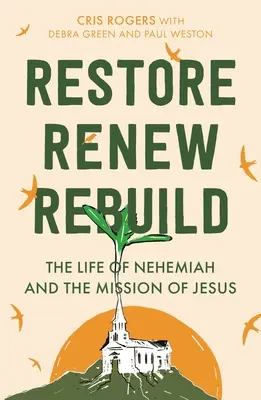 CRIS ROGERS WITH
DEBRA GREEN AND PAUL WESTON

RESTORE
RENEW
REBUILD

THE LIFE OF NEHEMIAH
AND THE MISSION OF JESUS